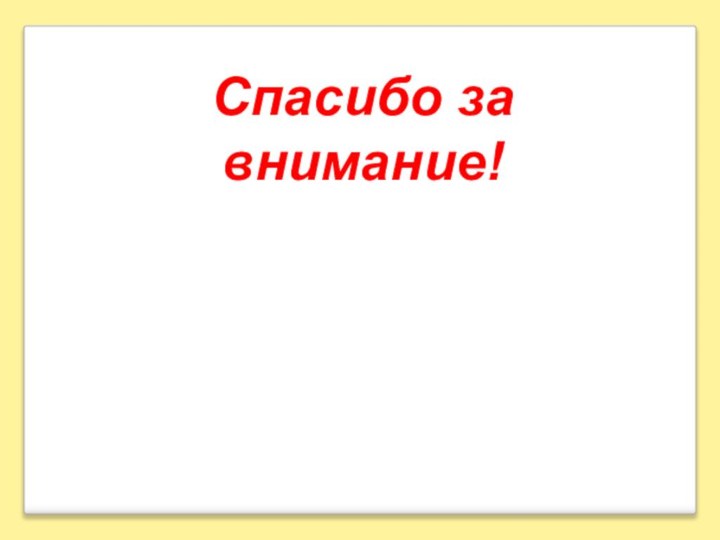 Спасибо за внимание!